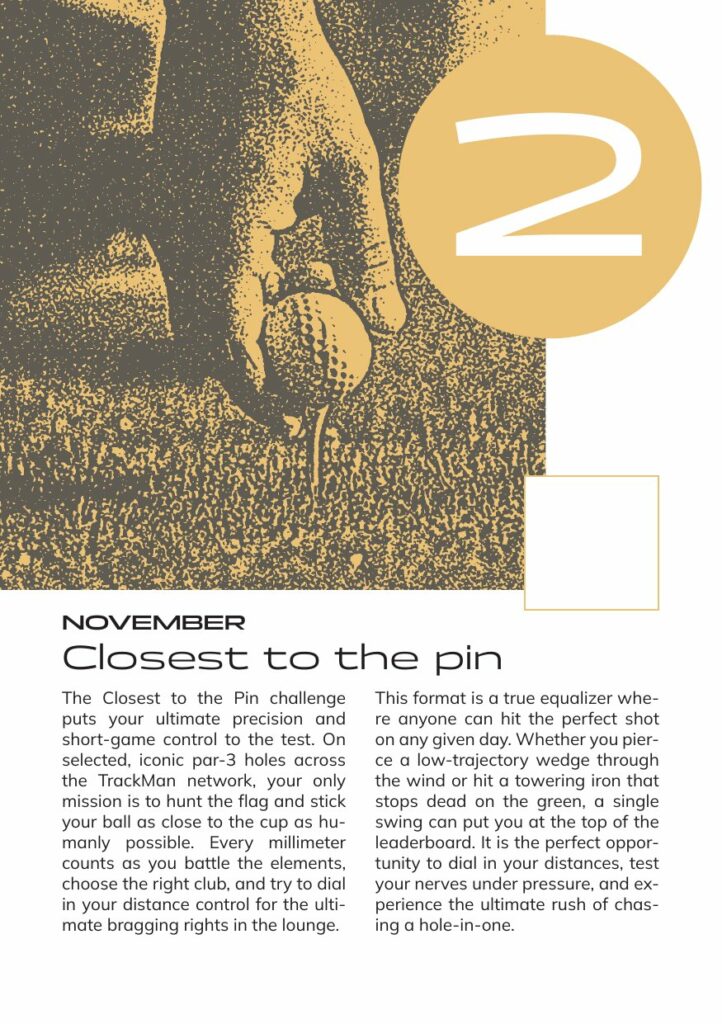 2

NOVEMBER

Closest to the pin

The Closest to the Pin challenge puts your ultimate precision and short-game control to the test. On selected, iconic par-3 holes across the TrackMan network, your only mission is to hunt the flag and stick your ball as close to the cup as humanly possible. Every millimeter counts as you battle the elements, choose the right club, and try to dial in your distance control for the ultimate bragging rights in the lounge.

This format is a true equalizer where anyone can hit the perfect shot on any given day. Whether you pierce a low-trajectory wedge through the wind or hit a towering iron that stops dead on the green, a single swing can put you at the top of the leaderboard. It is the perfect opportunity to dial in your distances, test your nerves under pressure, and experience the ultimate rush of chasing a hole-in-one.